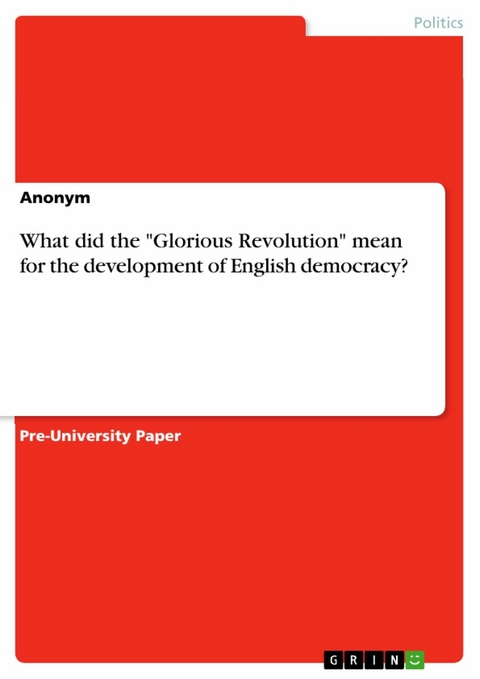 Politics

Anonym

What did the "Glorious Revolution" mean for the development of English democracy?

Pre-University Paper

GRIN